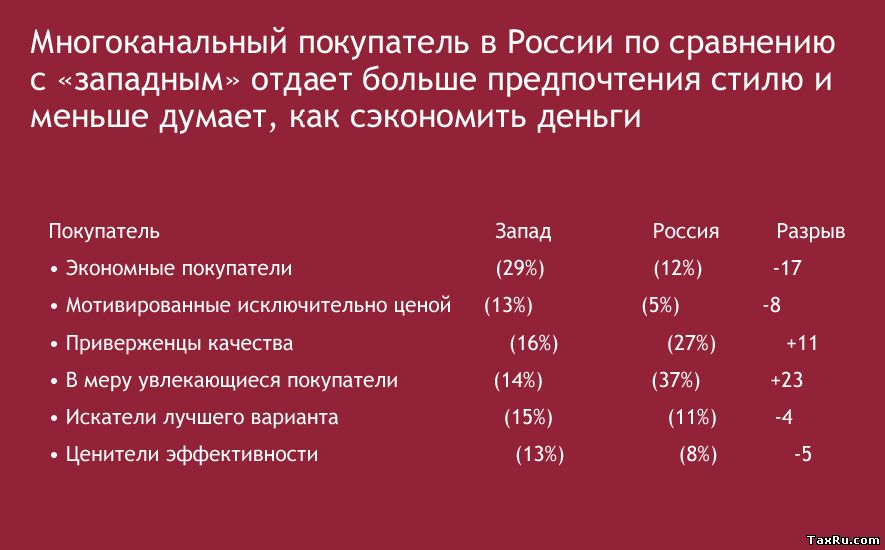 Многоканальный покупатель в России по сравнению с «западным» отдает больше предпочтения стилю и меньше думает, как сэкономить деньги

| Покупатель | Запад | Россия | Разрыв |
|---|---|---|---|
| • Экономные покупатели | (29%) | (12%) | -17 |
| • Мотивированные исключительно ценой | (13%) | (5%) | -8 |
| • Приверженцы качества | (16%) | (27%) | +11 |
| • В меру увлекающиеся покупатели | (14%) | (37%) | +23 |
| • Искатели лучшего варианта | (15%) | (11%) | -4 |
| • Ценители эффективности | (13%) | (8%) | -5 |

TaxRu.com